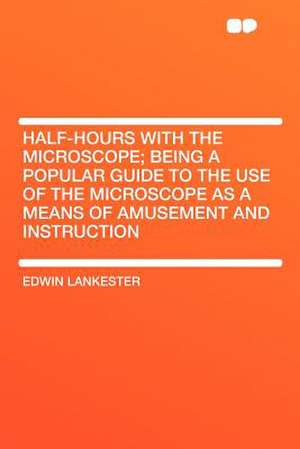 HALF-HOURS WITH THE MICROSCOPE; BEING A POPULAR GUIDE TO THE USE OF THE MICROSCOPE AS A MEANS OF AMUSEMENT AND INSTRUCTION

EDWIN LANKESTER